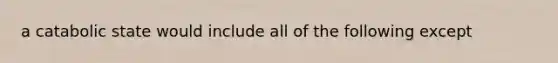 a catabolic state would include all of the following except